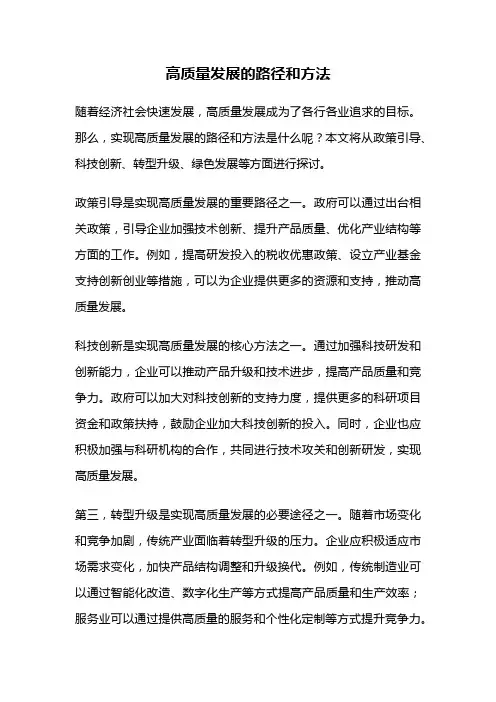 高质量发展的路径和方法

随着经济社会快速发展，高质量发展成为了各行各业追求的目标。那么，实现高质量发展的路径和方法是什么呢？本文将从政策引导、科技创新、转型升级、绿色发展等方面进行探讨。

政策引导是实现高质量发展的重要路径之一。政府可以通过出台相关政策，引导企业加强技术创新、提升产品质量、优化产业结构等方面的工作。例如，提高研发投入的税收优惠政策、设立产业基金支持创新创业等措施，可以为企业提供更多的资源和支持，推动高质量发展。

科技创新是实现高质量发展的核心方法之一。通过加强科技研发和创新能力，企业可以推动产品升级和技术进步，提高产品质量和竞争力。政府可以加大对科技创新的支持力度，提供更多的科研项目资金和政策扶持，鼓励企业加大科技创新的投入。同时，企业也应积极加强与科研机构的合作，共同进行技术攻关和创新研发，实现高质量发展。

第三，转型升级是实现高质量发展的必要途径之一。随着市场变化和竞争加剧，传统产业面临着转型升级的压力。企业应积极适应市场需求变化，加快产品结构调整和升级换代。例如，传统制造业可以通过智能化改造、数字化生产等方式提高产品质量和生产效率；服务业可以通过提供高质量的服务和个性化定制等方式提升竞争力。